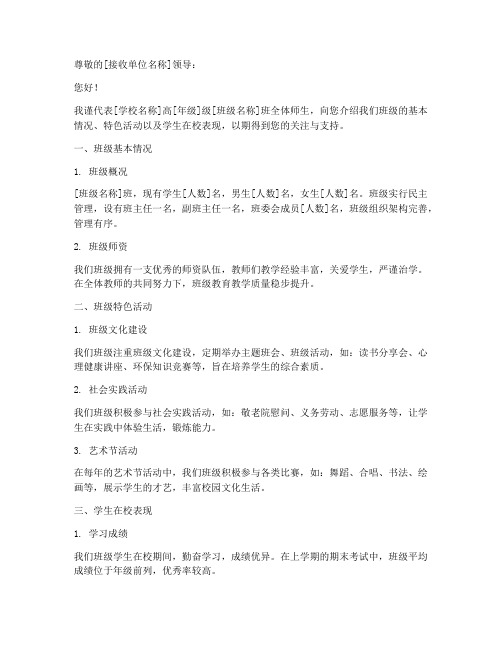 尊敬的[接收单位名称]领导：

您好！

我谨代表[学校名称]高[年级]级[班级名称]班全体师生，向您介绍我们班级的基本情况、特色活动以及学生在校表现，以期得到您的关注与支持。

一、班级基本情况

1. 班级概况

[班级名称]班，现有学生[人数]名，男生[人数]名，女生[人数]名。班级实行民主管理，设有班主任一名，副班主任一名，班委会成员[人数]名，班级组织架构完善，管理有序。

2. 班级师资

我们班级拥有一支优秀的师资队伍，教师们教学经验丰富，关爱学生，严谨治学。在全体教师的共同努力下，班级教育教学质量稳步提升。

二、班级特色活动

1. 班级文化建设

我们班级注重班级文化建设，定期举办主题班会、班级活动，如：读书分享会、心理健康讲座、环保知识竞赛等，旨在培养学生的综合素质。

2. 社会实践活动

我们班级积极参与社会实践活动，如：敬老院慰问、义务劳动、志愿服务等，让学生在实践中体验生活，锻炼能力。

3. 艺术节活动

在每年的艺术节活动中，我们班级积极参与各类比赛，如：舞蹈、合唱、书法、绘画等，展示学生的才艺，丰富校园文化生活。

三、学生在校表现

1. 学习成绩

我们班级学生在校期间，勤奋学习，成绩优异。在上学期的期末考试中，班级平均成绩位于年级前列，优秀率较高。